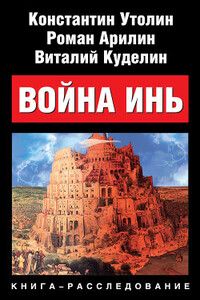 Константин Утолин
Роман Арилин
Виталий Куделин

ВОЙНА ИНЬ

КНИГА–РАССЛЕДОВАНИЕ